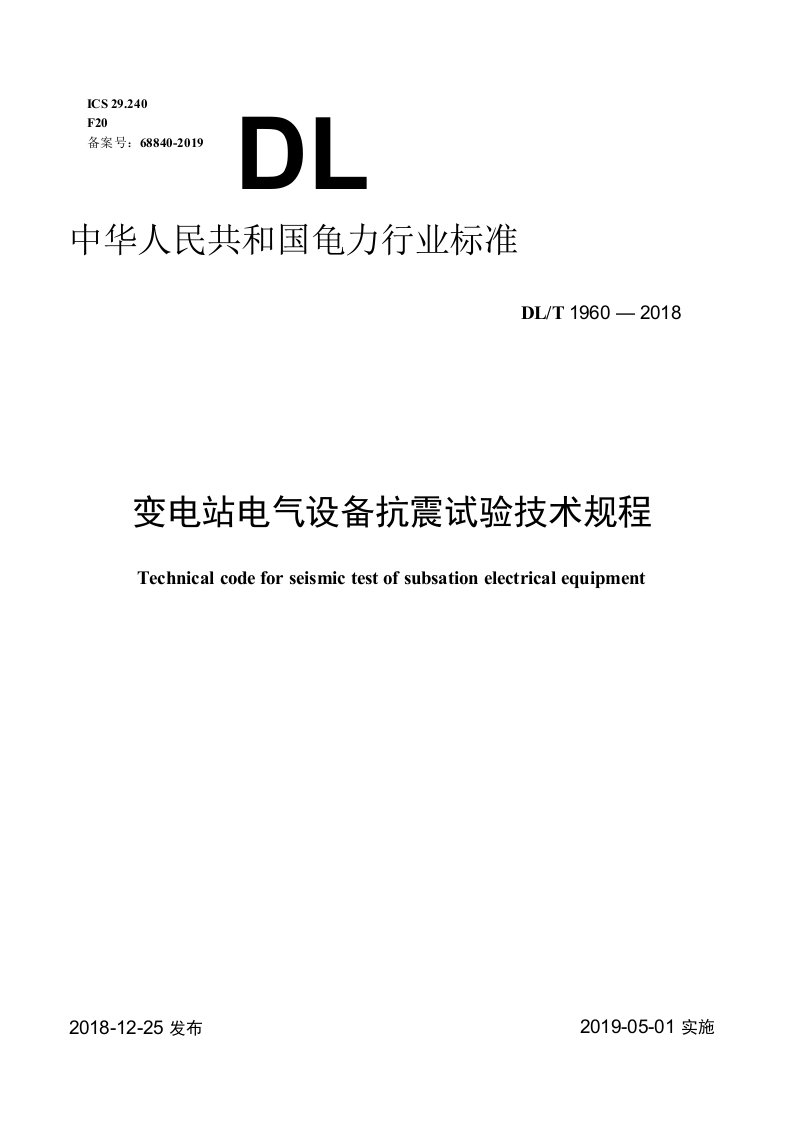 ICS 29.240
F20
备案号：68840-2019

DL

中华人民共和国电力行业标准

DL/T 1960 — 2018

变电站电气设备抗震试验技术规程

Technical code for seismic test of subsation electrical equipment

2018-12-25 发布

2019-05-01 实施